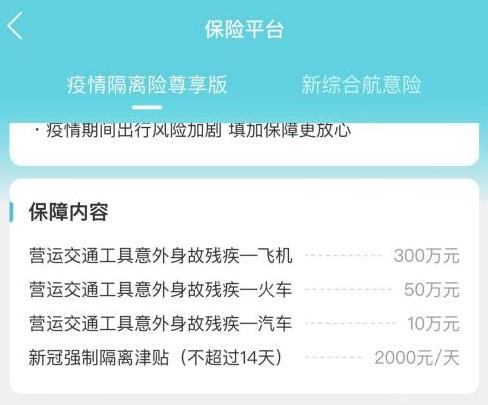 保险平台

疫情隔离险尊享版　新综合航意险

· 疫情期间出行风险加剧 填加保障更放心

保障内容

营运交通工具意外身故残疾—飞机 300万元
营运交通工具意外身故残疾—火车 50万元
营运交通工具意外身故残疾—汽车 10万元
新冠强制隔离津贴（不超过14天） 2000元/天